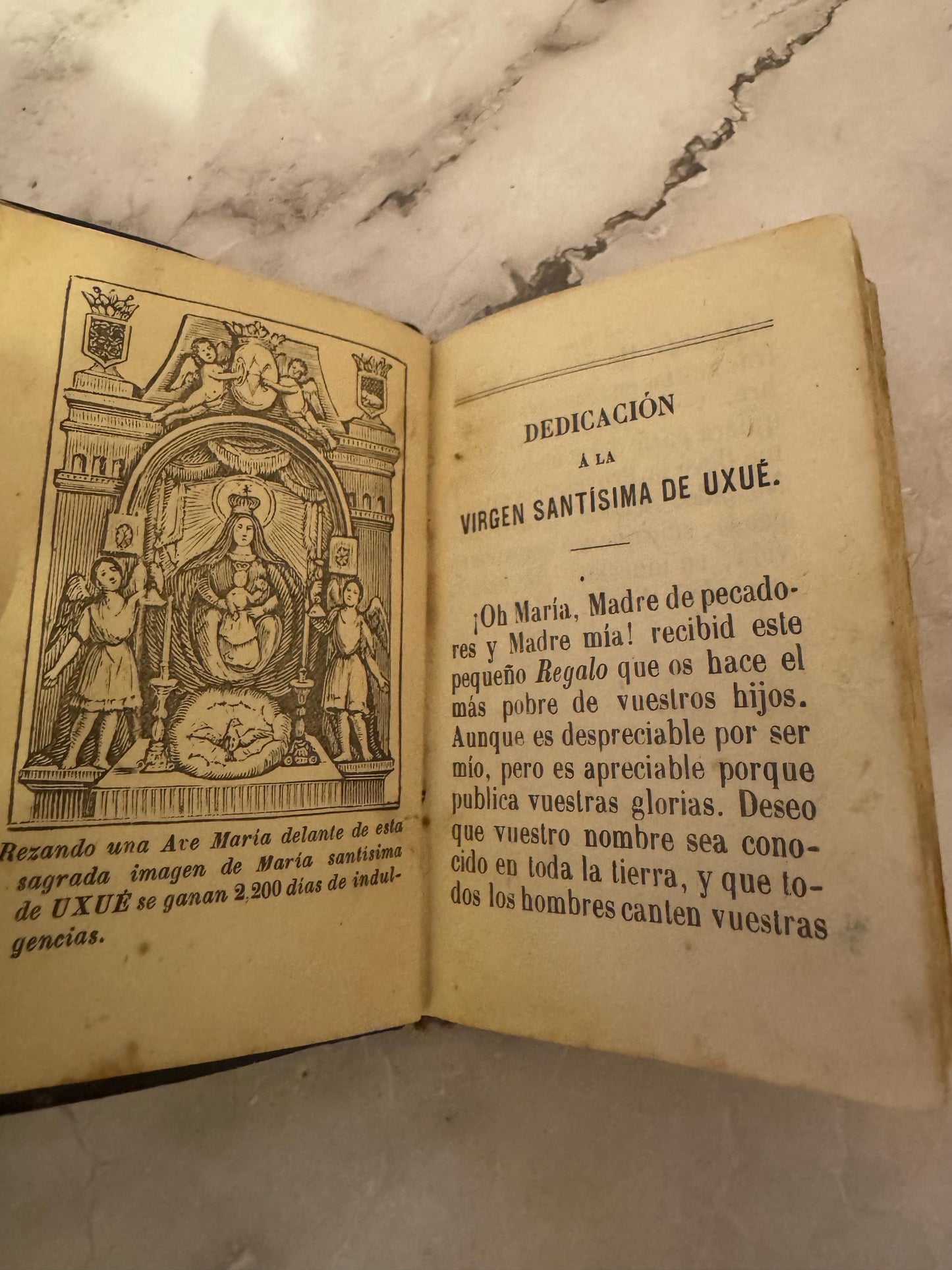 Rezando una Ave María delante de esta sagrada imagen de María santísima de UXUÉ se ganan 2,200 días de indulgencias.

DEDICACIÓN
Á LA
VIRGEN SANTÍSIMA DE UXUÉ.

¡Oh María, Madre de pecadores y Madre mía! recibid este pequeño Regalo que os hace el más pobre de vuestros hijos. Aunque es despreciable por ser mío, pero es apreciable porque publica vuestras glorias. Deseo que vuestro nombre sea conocido en toda la tierra, y que todos los hombres canten vuestras